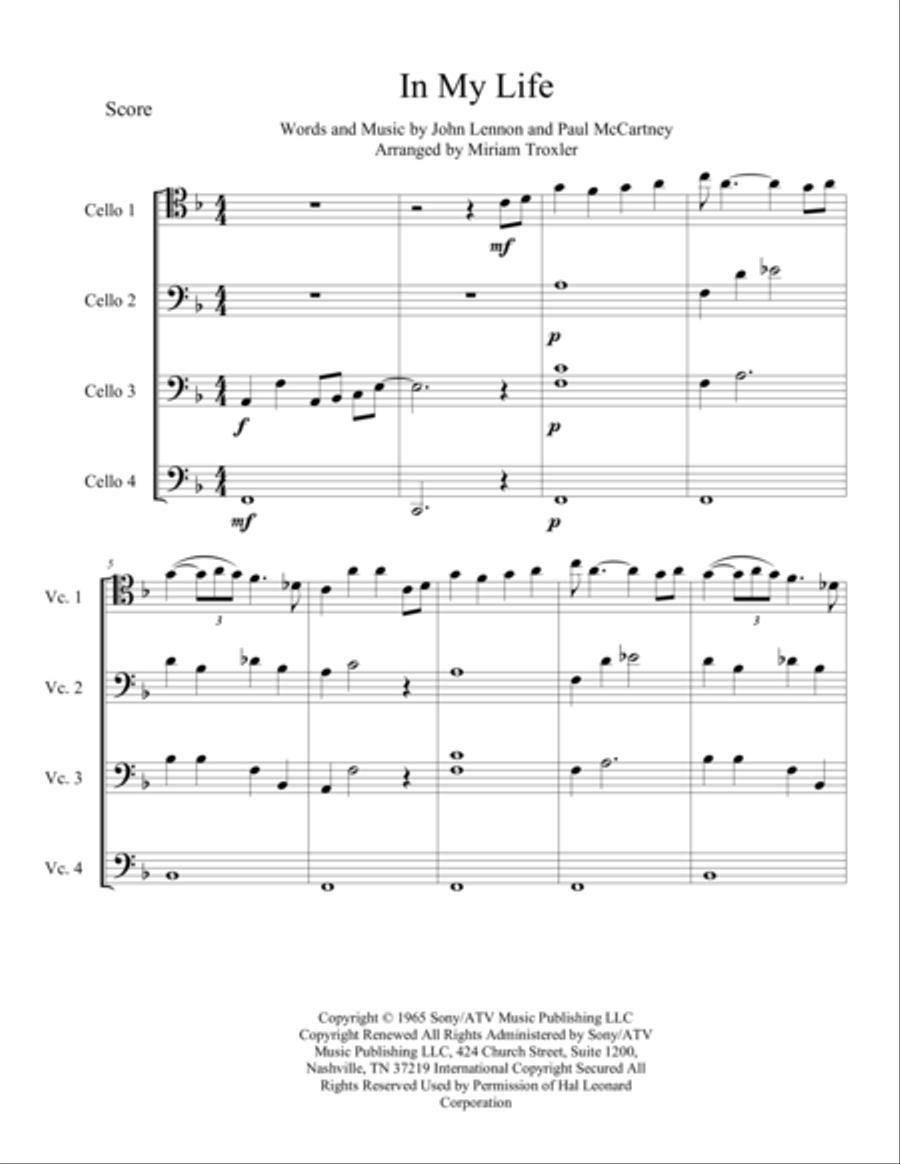 In My Life

Score

Words and Music by John Lennon and Paul McCartney
Arranged by Miriam Troxler

Cello 1

Cello 2

Cello 3

Cello 4

mf

p

f

p

mf

p

5

Vc. 1

Vc. 2

Vc. 3

Vc. 4

3

3

Copyright © 1965 Sony/ATV Music Publishing LLC Copyright Renewed All Rights Administered by Sony/ATV Music Publishing LLC, 424 Church Street, Suite 1200, Nashville, TN 37219 International Copyright Secured All Rights Reserved Used by Permission of Hal Leonard Corporation